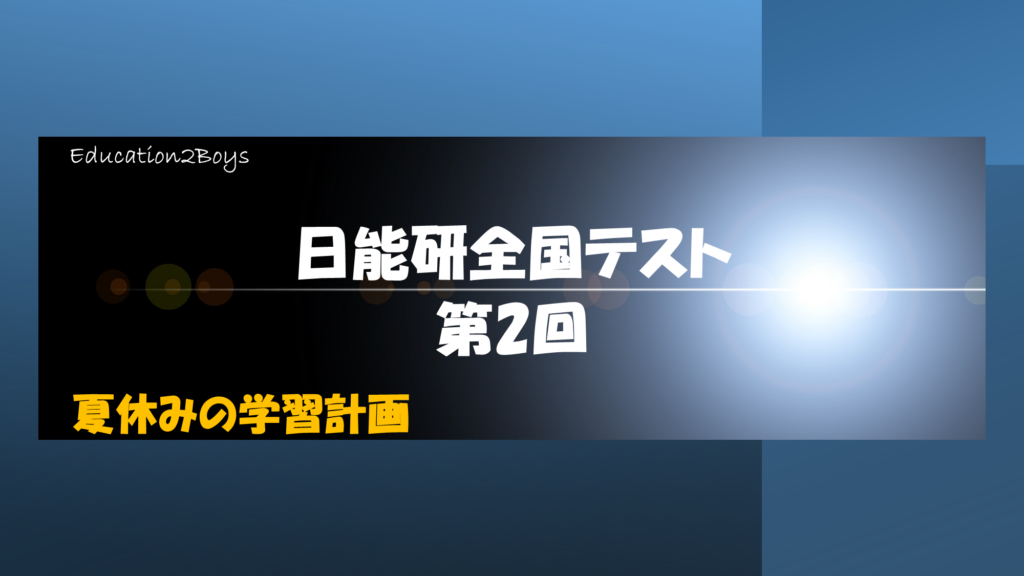 Education2Boys

日能研全国テスト
第2回

夏休みの学習計画